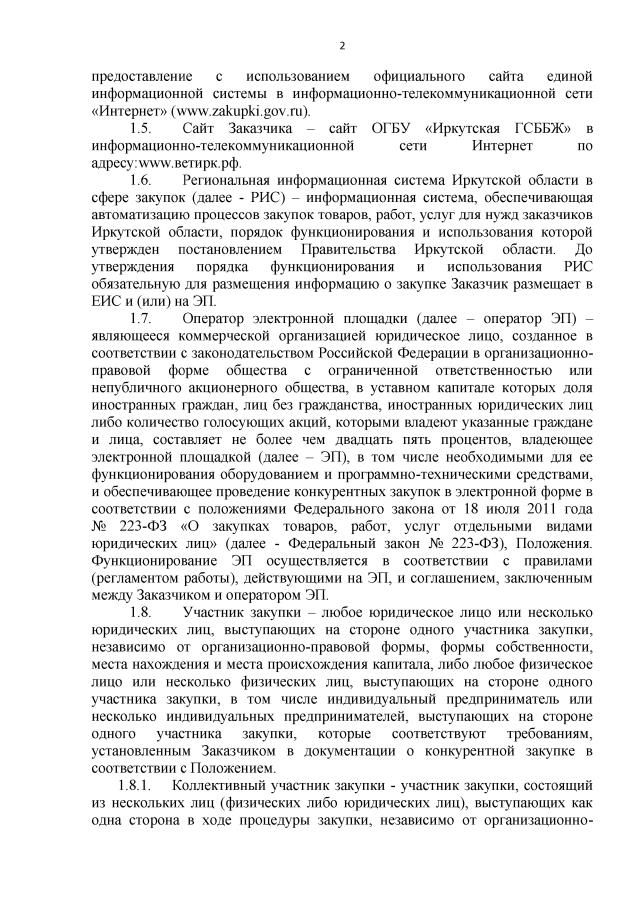 2

предоставление с использованием официального сайта единой информационной системы в информационно-телекоммуникационной сети «Интернет» (www.zakupki.gov.ru).

1.5. Сайт Заказчика – сайт ОГБУ «Иркутская ГСББЖ» в информационно-телекоммуникационной сети Интернет по адресу:www.ветирк.рф.

1.6. Региональная информационная система Иркутской области в сфере закупок (далее - РИС) – информационная система, обеспечивающая автоматизацию процессов закупок товаров, работ, услуг для нужд заказчиков Иркутской области, порядок функционирования и использования которой утвержден постановлением Правительства Иркутской области. До утверждения порядка функционирования и использования РИС обязательную для размещения информацию о закупке Заказчик размещает в ЕИС и (или) на ЭП.

1.7. Оператор электронной площадки (далее – оператор ЭП) – являющееся коммерческой организацией юридическое лицо, созданное в соответствии с законодательством Российской Федерации в организационно-правовой форме общества с ограниченной ответственностью или непубличного акционерного общества, в уставном капитале которых доля иностранных граждан, лиц без гражданства, иностранных юридических лиц либо количество голосующих акций, которыми владеют указанные граждане и лица, составляет не более чем двадцать пять процентов, владеющее электронной площадкой (далее – ЭП), в том числе необходимыми для ее функционирования оборудованием и программно-техническими средствами, и обеспечивающее проведение конкурентных закупок в электронной форме в соответствии с положениями Федерального закона от 18 июля 2011 года № 223-ФЗ «О закупках товаров, работ, услуг отдельными видами юридических лиц» (далее - Федеральный закон № 223-ФЗ), Положения. Функционирование ЭП осуществляется в соответствии с правилами (регламентом работы), действующими на ЭП, и соглашением, заключенным между Заказчиком и оператором ЭП.

1.8. Участник закупки – любое юридическое лицо или несколько юридических лиц, выступающих на стороне одного участника закупки, независимо от организационно-правовой формы, формы собственности, места нахождения и места происхождения капитала, либо любое физическое лицо или несколько физических лиц, выступающих на стороне одного участника закупки, в том числе индивидуальный предприниматель или несколько индивидуальных предпринимателей, выступающих на стороне одного участника закупки, которые соответствуют требованиям, установленным Заказчиком в документации о конкурентной закупке в соответствии с Положением.

1.8.1. Коллективный участник закупки - участник закупки, состоящий из нескольких лиц (физических либо юридических лиц), выступающих как одна сторона в ходе процедуры закупки, независимо от организационно-